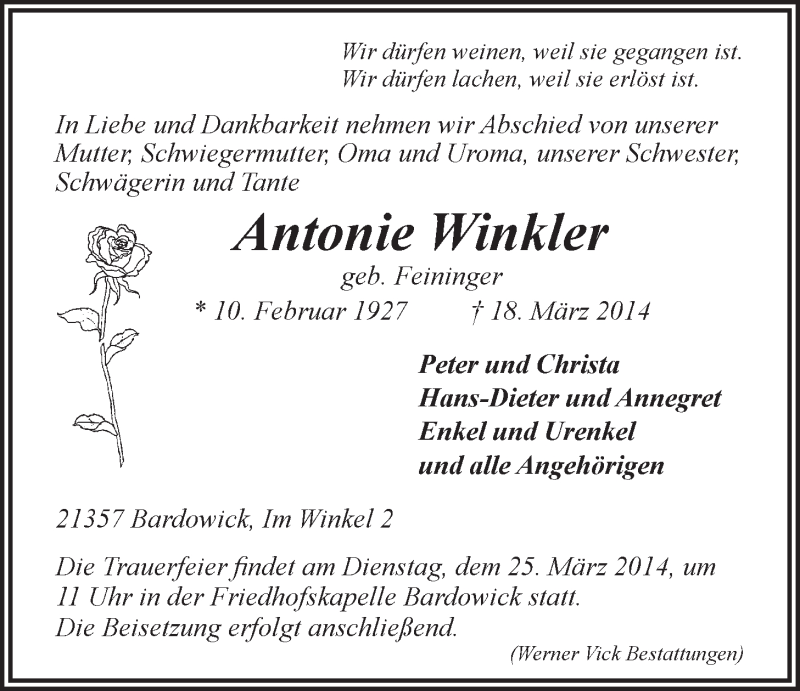 Wir dürfen weinen, weil sie gegangen ist.
Wir dürfen lachen, weil sie erlöst ist.

In Liebe und Dankbarkeit nehmen wir Abschied von unserer Mutter, Schwiegermutter, Oma und Uroma, unserer Schwester, Schwägerin und Tante

Antonie Winkler

geb. Feininger

* 10. Februar 1927 † 18. März 2014

Peter und Christa
Hans-Dieter und Annegret
Enkel und Urenkel
und alle Angehörigen

21357 Bardowick, Im Winkel 2

Die Trauerfeier findet am Dienstag, dem 25. März 2014, um 11 Uhr in der Friedhofskapelle Bardowick statt.
Die Beisetzung erfolgt anschließend.

(Werner Vick Bestattungen)